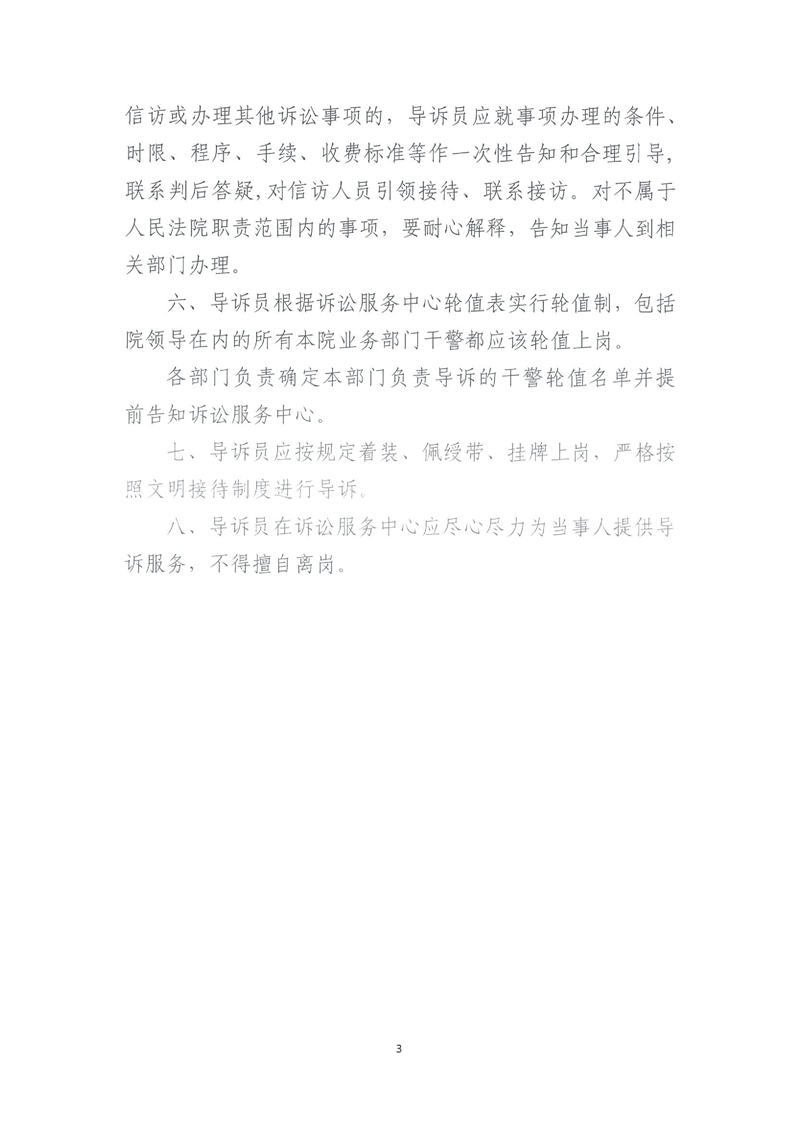 信访或办理其他诉讼事项的，导诉员应就事项办理的条件、时限、程序、手续、收费标准等作一次性告知和合理引导，联系判后答疑，对信访人员引领接待、联系接访。对不属于人民法院职责范围内的事项，要耐心解释，告知当事人到相关部门办理。

六、导诉员根据诉讼服务中心轮值表实行轮值制，包括院领导在内的所有本院业务部门干警都应该轮值上岗。

各部门负责确定本部门负责导诉的干警轮值名单并提前告知诉讼服务中心。

七、导诉员应按规定着装、佩绶带、挂牌上岗，严格按照文明接待制度进行导诉。

八、导诉员在诉讼服务中心应尽心尽力为当事人提供导诉服务，不得擅自离岗。

3